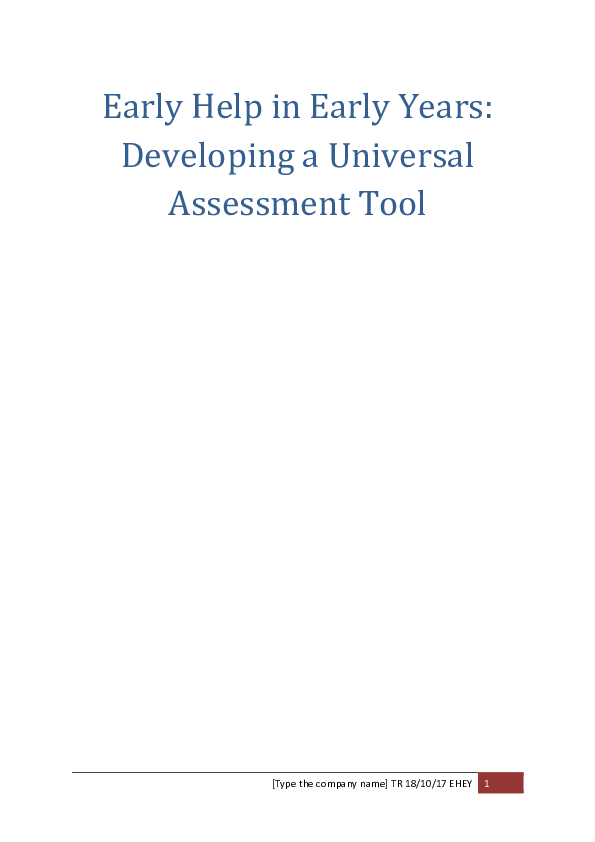 Early Help in Early Years: Developing a Universal Assessment Tool

[Type the company name] TR 18/10/17 EHEY 1